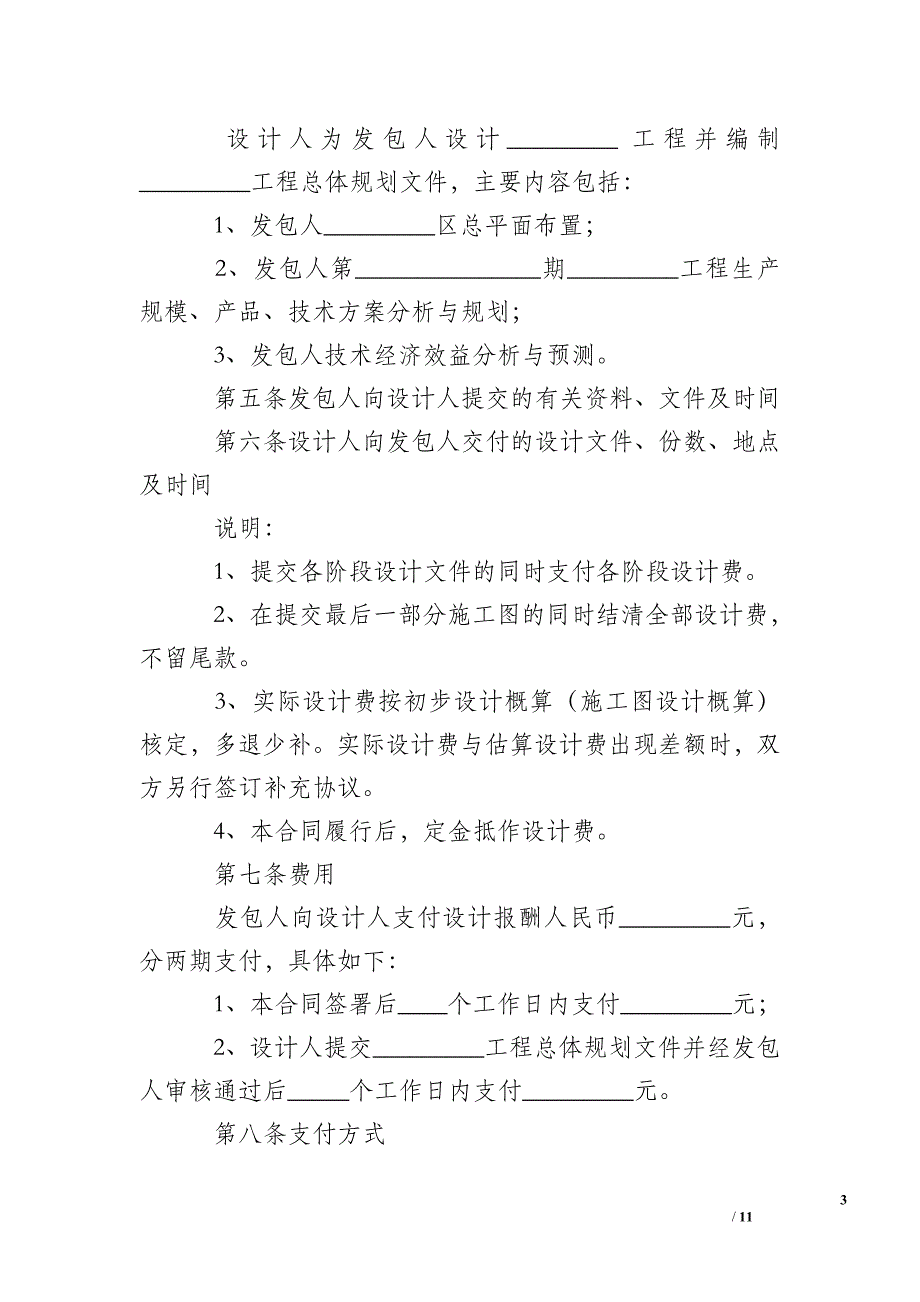 设计人为发包人设计_________工程并编制_________工程总体规划文件，主要内容包括：

1、发包人_________区总平面布置；

2、发包人第_______________期_________工程生产规模、产品、技术方案分析与规划；

3、发包人技术经济效益分析与预测。

第五条发包人向设计人提交的有关资料、文件及时间

第六条设计人向发包人交付的设计文件、份数、地点及时间

说明：

1、提交各阶段设计文件的同时支付各阶段设计费。

2、在提交最后一部分施工图的同时结清全部设计费，不留尾款。

3、实际设计费按初步设计概算（施工图设计概算）核定，多退少补。实际设计费与估算设计费出现差额时，双方另行签订补充协议。

4、本合同履行后，定金抵作设计费。

第七条费用

发包人向设计人支付设计报酬人民币_________元，分两期支付，具体如下：

1、本合同签署后____个工作日内支付_________元；

2、设计人提交_________工程总体规划文件并经发包人审核通过后_____个工作日内支付_________元。

第八条支付方式

3

/ 11